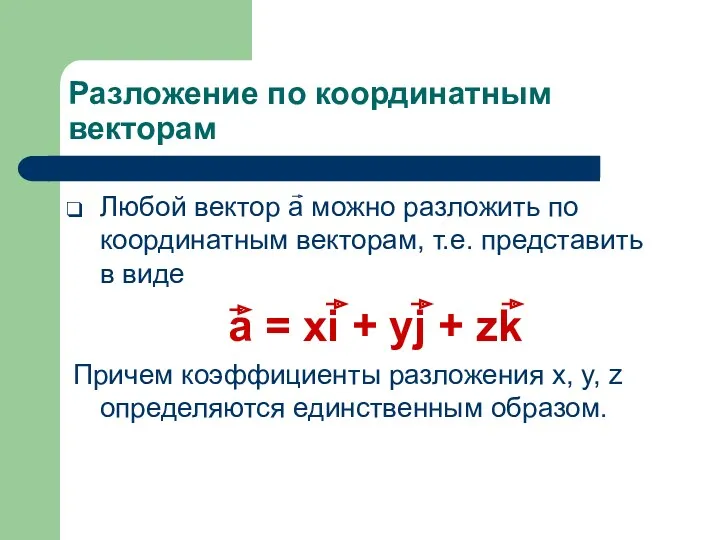 Разложение по координатным векторам

Любой вектор $\vec{a}$ можно разложить по координатным векторам, т.е. представить в виде

$\vec{a} = x\vec{i} + y\vec{j} + z\vec{k}$

Причем коэффициенты разложения x, y, z определяются единственным образом.